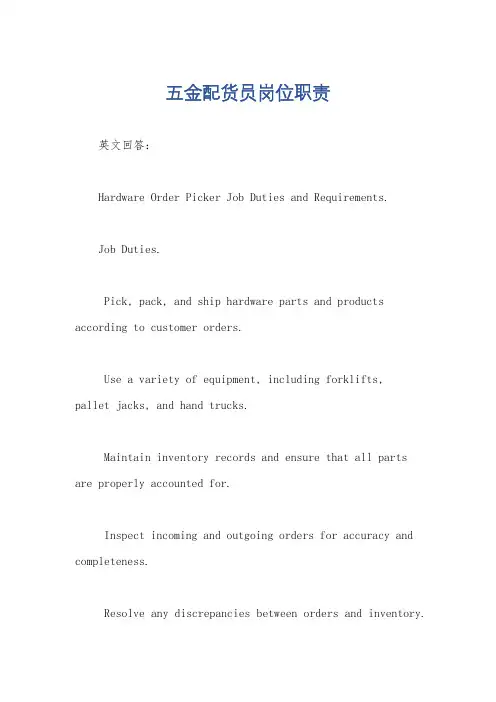 五金配货员岗位职责

英文回答：

Hardware Order Picker Job Duties and Requirements.

Job Duties.

Pick, pack, and ship hardware parts and products according to customer orders.

Use a variety of equipment, including forklifts, pallet jacks, and hand trucks.

Maintain inventory records and ensure that all parts are properly accounted for.

Inspect incoming and outgoing orders for accuracy and completeness.

Resolve any discrepancies between orders and inventory.